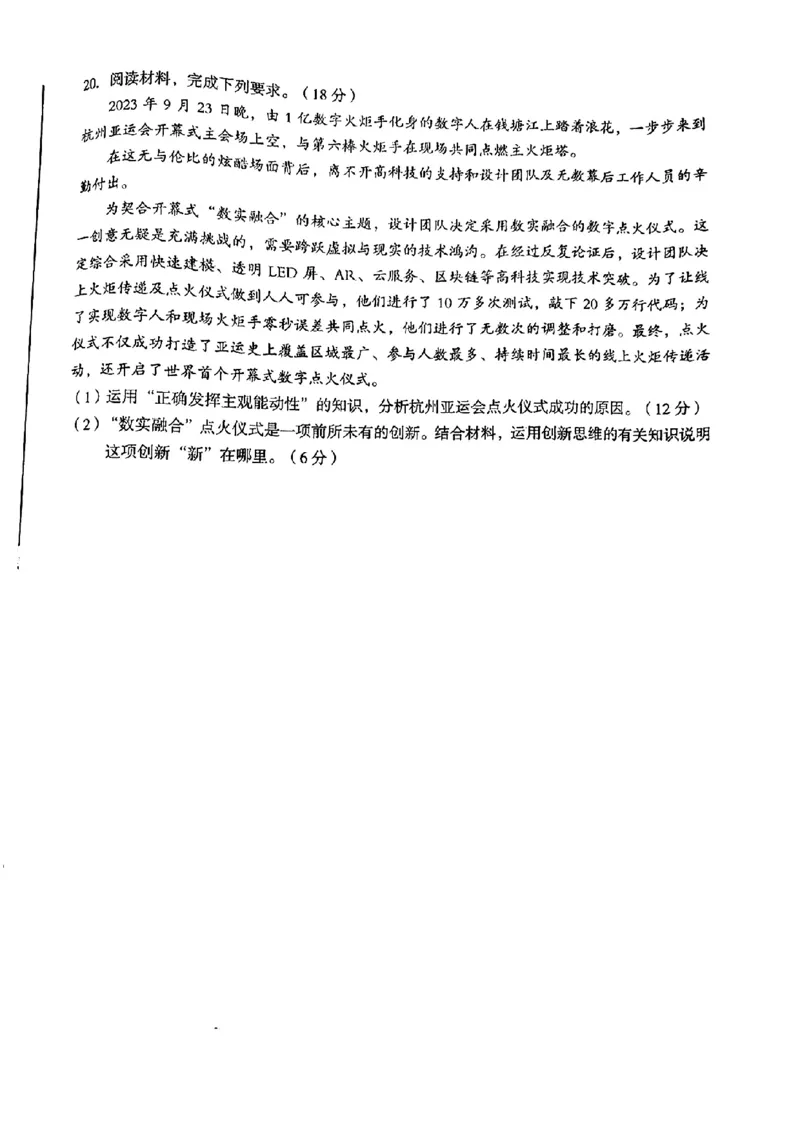 20. 阅读材料，完成下列要求。（18分）

2023年9月23日晚，由1亿数字火炬手化身的数字人在钱塘江上踏着浪花，一步步来到杭州亚运会开幕式主会场上空，与第六棒火炬手在现场共同点燃主火炬塔。

在这无与伦比的炫酷场面背后，离不开高科技的支持和设计团队及无数幕后工作人员的辛勤付出。

为契合开幕式“数实融合”的核心主题，设计团队决定采用数实融合的数字点火仪式。这一创意无疑是充满挑战的，需要跨跃虚拟与现实的技术鸿沟。在经过反复论证后，设计团队决定综合采用快速建模、透明LED屏、AR、云服务、区块链等高科技实现技术突破。为了让线上火炬传递及点火仪式做到人人可参与，他们进行了10万多次测试，敲下20多万行代码；为了实现数字人和现场火炬手零秒误差共同点火，他们进行了无数次的调整和打磨。最终，点火仪式不仅成功打造了亚运史上覆盖区域最广、参与人数最多、持续时间最长的线上火炬传递活动，还开启了世界首个开幕式数字点火仪式。

（1）运用“正确发挥主观能动性”的知识，分析杭州亚运会点火仪式成功的原因。（12分）

（2）“数实融合”点火仪式是一项前所未有的创新。结合材料，运用创新思维的有关知识说明这项创新“新”在哪里。（6分）